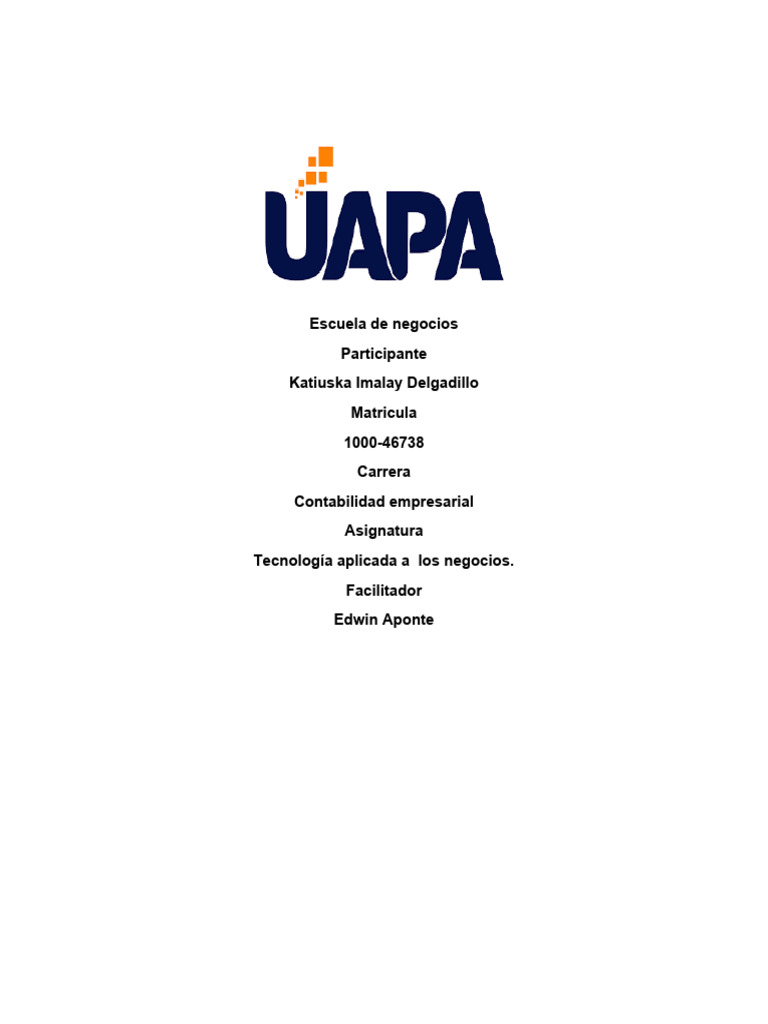 UAPA

Escuela de negocios

Participante

Katiuska Imalay Delgadillo

Matricula

1000-46738

Carrera

Contabilidad empresarial

Asignatura

Tecnología aplicada a los negocios.

Facilitador

Edwin Aponte